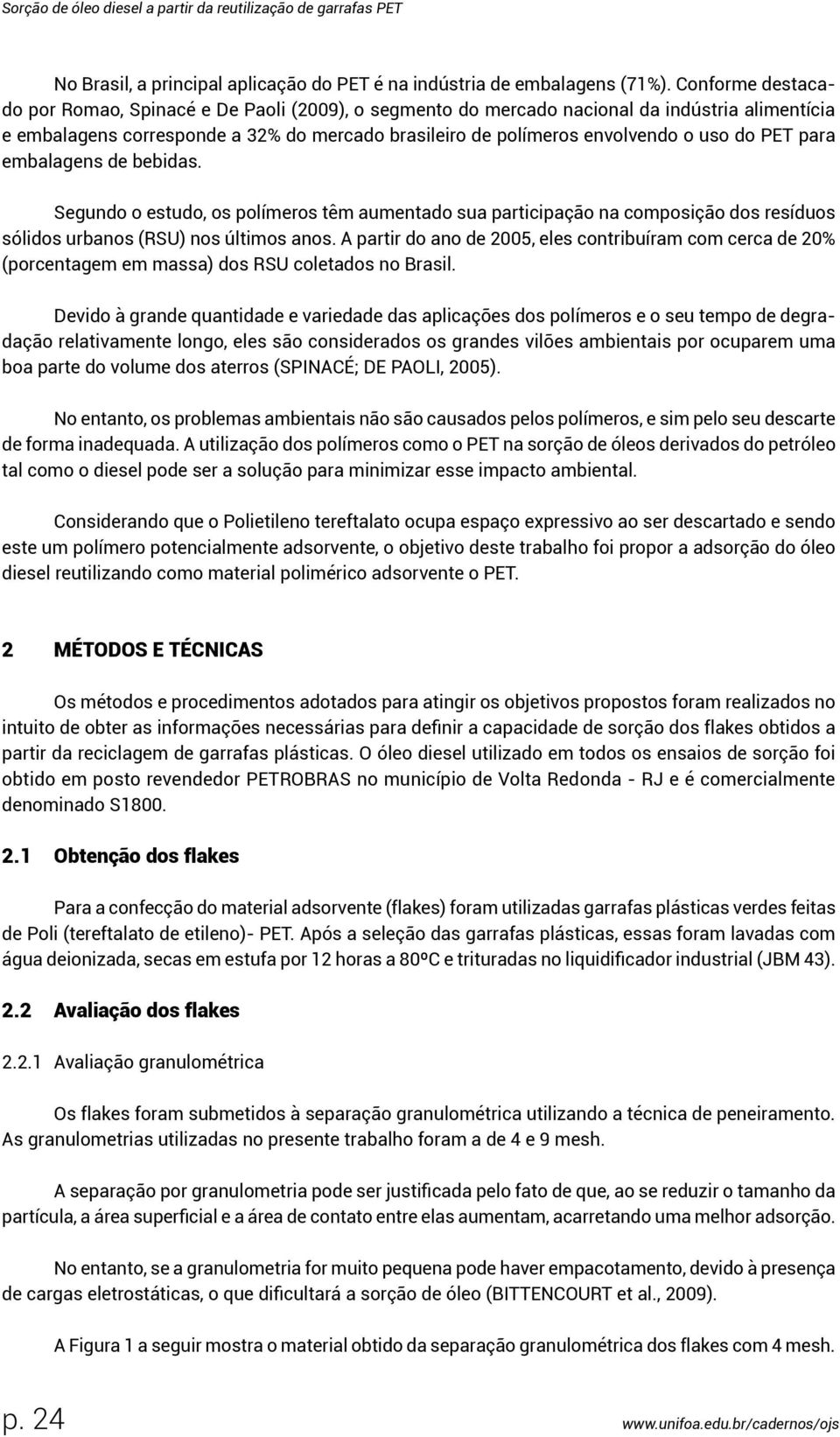 Sorção de óleo diesel a partir da reutilização de garrafas PET

No Brasil, a principal aplicação do PET é na indústria de embalagens (71%). Conforme destacado por Romao, Spinacé e De Paoli (2009), o segmento do mercado nacional da indústria alimentícia e embalagens corresponde a 32% do mercado brasileiro de polímeros envolvendo o uso do PET para embalagens de bebidas.

Segundo o estudo, os polímeros têm aumentado sua participação na composição dos resíduos sólidos urbanos (RSU) nos últimos anos. A partir do ano de 2005, eles contribuíram com cerca de 20% (porcentagem em massa) dos RSU coletados no Brasil.

Devido à grande quantidade e variedade das aplicações dos polímeros e o seu tempo de degradação relativamente longo, eles são considerados os grandes vilões ambientais por ocuparem uma boa parte do volume dos aterros (SPINACÉ; DE PAOLI, 2005).

No entanto, os problemas ambientais não são causados pelos polímeros, e sim pelo seu descarte de forma inadequada. A utilização dos polímeros como o PET na sorção de óleos derivados do petróleo tal como o diesel pode ser a solução para minimizar esse impacto ambiental.

Considerando que o Polietileno tereftalato ocupa espaço expressivo ao ser descartado e sendo este um polímero potencialmente adsorvente, o objetivo deste trabalho foi propor a adsorção do óleo diesel reutilizando como material polimérico adsorvente o PET.

2 MÉTODOS E TÉCNICAS

Os métodos e procedimentos adotados para atingir os objetivos propostos foram realizados no intuito de obter as informações necessárias para definir a capacidade de sorção dos flakes obtidos a partir da reciclagem de garrafas plásticas. O óleo diesel utilizado em todos os ensaios de sorção foi obtido em posto revendedor PETROBRAS no município de Volta Redonda - RJ e é comercialmente denominado S1800.

2.1 Obtenção dos flakes

Para a confecção do material adsorvente (flakes) foram utilizadas garrafas plásticas verdes feitas de Poli (tereftalato de etileno)- PET. Após a seleção das garrafas plásticas, essas foram lavadas com água deionizada, secas em estufa por 12 horas a 80ºC e trituradas no liquidificador industrial (JBM 43).

2.2 Avaliação dos flakes

2.2.1 Avaliação granulométrica

Os flakes foram submetidos à separação granulométrica utilizando a técnica de peneiramento. As granulometrias utilizadas no presente trabalho foram a de 4 e 9 mesh.

A separação por granulometria pode ser justificada pelo fato de que, ao se reduzir o tamanho da partícula, a área superficial e a área de contato entre elas aumentam, acarretando uma melhor adsorção.

No entanto, se a granulometria for muito pequena pode haver empacotamento, devido à presença de cargas eletrostáticas, o que dificultará a sorção de óleo (BITTENCOURT et al., 2009).

A Figura 1 a seguir mostra o material obtido da separação granulométrica dos flakes com 4 mesh.

p. 24

www.unifoa.edu.br/cadernos/ojs